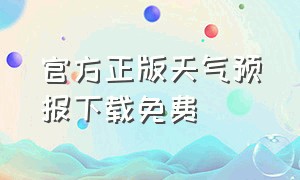 官方正版天气预报下载免费